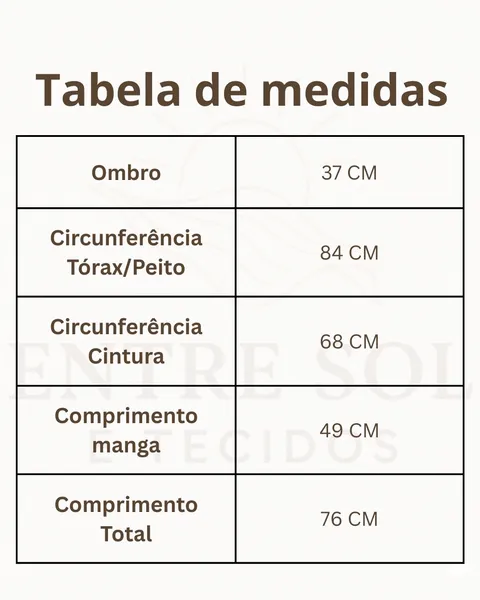 Tabela de medidas

| Ombro | 37 CM |
|---|---|
| Circunferência Tórax/Peito | 84 CM |
| Circunferência Cintura | 68 CM |
| Comprimento manga | 49 CM |
| Comprimento Total | 76 CM |

ENTRE SOL E TECIDOS